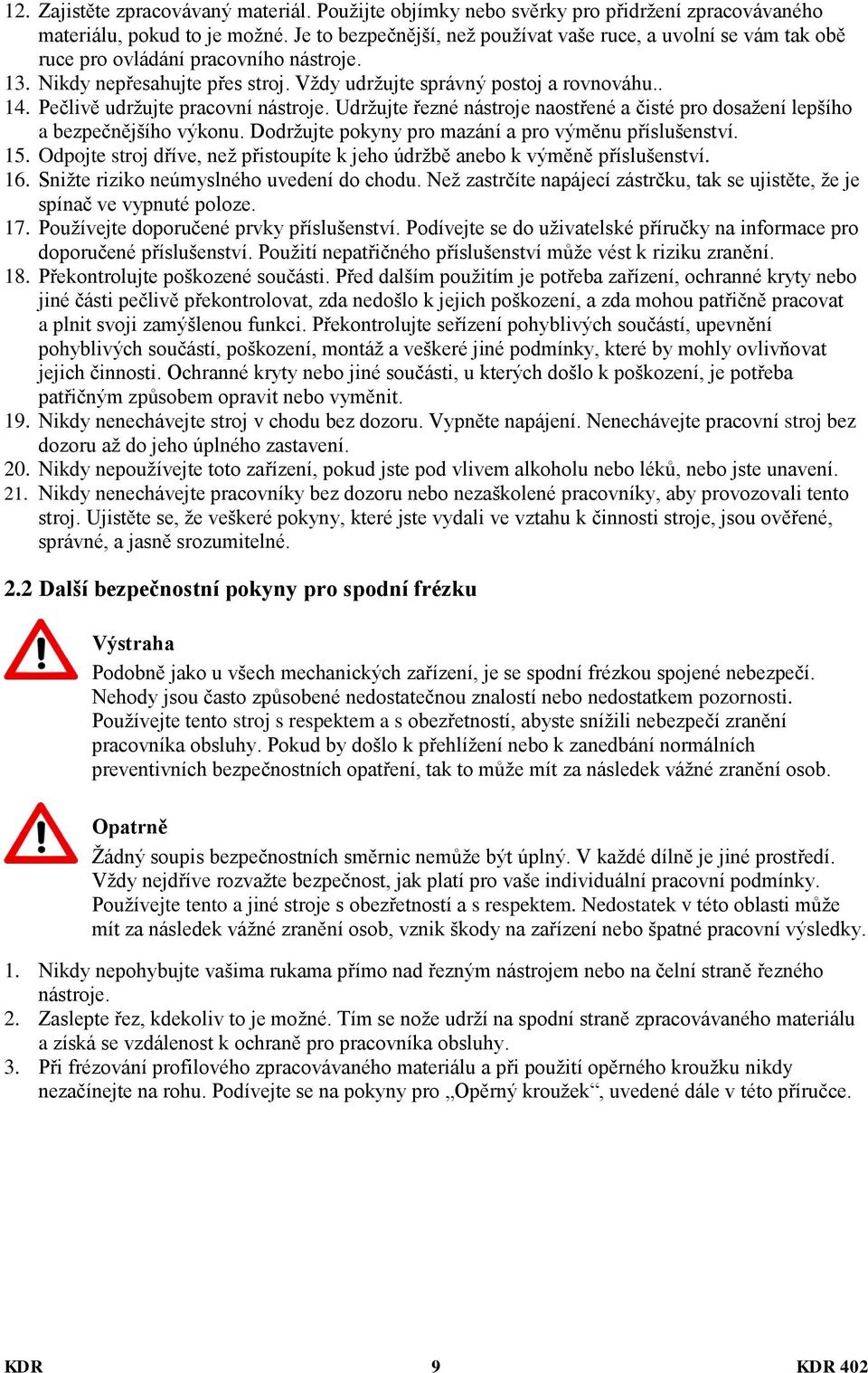 12. Zajistěte zpracovávaný materiál. Použijte objímky nebo svěrky pro přidržení zpracovávaného materiálu, pokud to je možné. Je to bezpečnější, než používat vaše ruce, a uvolní se vám tak obě ruce pro ovládání pracovního nástroje.
13. Nikdy nepřesahujte přes stroj. Vždy udržujte správný postoj a rovnováhu..
14. Pečlivě udržujte pracovní nástroje. Udržujte řezné nástroje naostřené a čisté pro dosažení lepšího a bezpečnějšího výkonu. Dodržujte pokyny pro mazání a pro výměnu příslušenství.
15. Odpojte stroj dříve, než přistoupíte k jeho údržbě anebo k výměně příslušenství.
16. Snižte riziko neúmyslného uvedení do chodu. Než zastrčíte napájecí zástrčku, tak se ujistěte, že je spínač ve vypnuté poloze.
17. Používejte doporučené prvky příslušenství. Podívejte se do uživatelské příručky na informace pro doporučené příslušenství. Použití nepatřičného příslušenství může vést k riziku zranění.
18. Překontrolujte poškozené součásti. Před dalším použitím je potřeba zařízení, ochranné kryty nebo jiné části pečlivě překontrolovat, zda nedošlo k jejich poškození, a zda mohou patřičně pracovat a plnit svoji zamýšlenou funkci. Překontrolujte seřízení pohyblivých součástí, upevnění pohyblivých součástí, poškození, montáž a veškeré jiné podmínky, které by mohly ovlivňovat jejich činnosti. Ochranné kryty nebo jiné součásti, u kterých došlo k poškození, je potřeba patřičným způsobem opravit nebo vyměnit.
19. Nikdy nenechávejte stroj v chodu bez dozoru. Vypněte napájení. Nenechávejte pracovní stroj bez dozoru až do jeho úplného zastavení.
20. Nikdy nepoužívejte toto zařízení, pokud jste pod vlivem alkoholu nebo léků, nebo jste unavení.
21. Nikdy nenechávejte pracovníky bez dozoru nebo nezaškolené pracovníky, aby provozovali tento stroj. Ujistěte se, že veškeré pokyny, které jste vydali ve vztahu k činnosti stroje, jsou ověřené, správné, a jasně srozumitelné.

2.2 Další bezpečnostní pokyny pro spodní frézku

Výstraha
Podobně jako u všech mechanických zařízení, je se spodní frézkou spojené nebezpečí. Nehody jsou často způsobené nedostatečnou znalostí nebo nedostatkem pozornosti. Používejte tento stroj s respektem a s obezřetností, abyste snížili nebezpečí zranění pracovníka obsluhy. Pokud by došlo k přehlížení nebo k zanedbání normálních preventivních bezpečnostních opatření, tak to může mít za následek vážné zranění osob.

Opatrně
Žádný soupis bezpečnostních směrnic nemůže být úplný. V každé dílně je jiné prostředí. Vždy nejdříve rozvažte bezpečnost, jak platí pro vaše individuální pracovní podmínky. Používejte tento a jiné stroje s obezřetností a s respektem. Nedostatek v této oblasti může mít za následek vážné zranění osob, vznik škody na zařízení nebo špatné pracovní výsledky.

1. Nikdy nepohybujte vašima rukama přímo nad řezným nástrojem nebo na čelní straně řezného nástroje.
2. Zaslepte řez, kdekoliv to je možné. Tím se nože udrží na spodní straně zpracovávaného materiálu a získá se vzdálenost k ochraně pro pracovníka obsluhy.
3. Při frézování profilového zpracovávaného materiálu a při použití opěrného kroužku nikdy nezačínejte na rohu. Podívejte se na pokyny pro „Opěrný kroužek“, uvedené dále v této příručce.

KDR 9 KDR 402